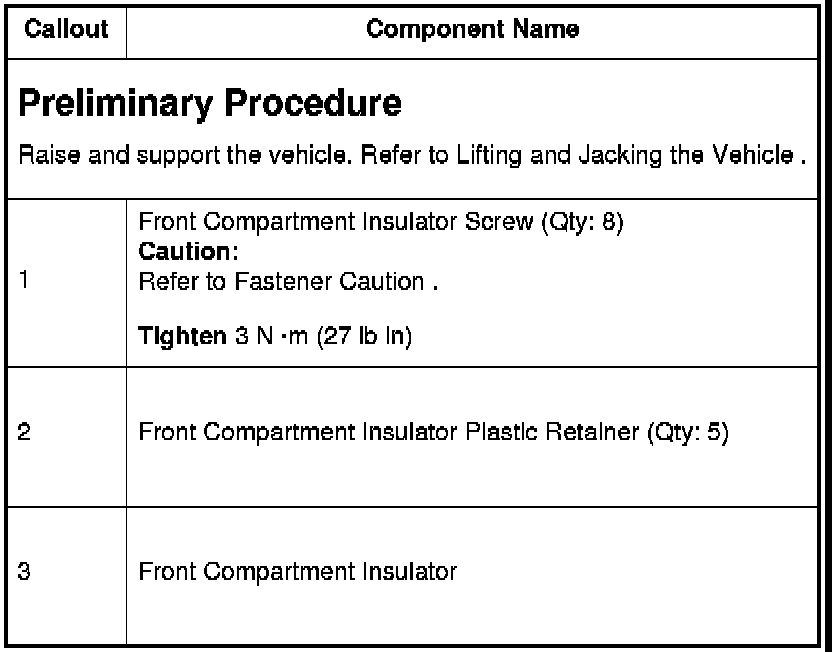 | Callout | Component Name |
|---|---|
| Preliminary Procedure Raise and support the vehicle. Refer to Lifting and Jacking the Vehicle . | |
| 1 | Front Compartment Insulator Screw (Qty: 8) Caution: Refer to Fastener Caution . Tighten 3 N ·m (27 lb in) |
| 2 | Front Compartment Insulator Plastic Retainer (Qty: 5) |
| 3 | Front Compartment Insulator |